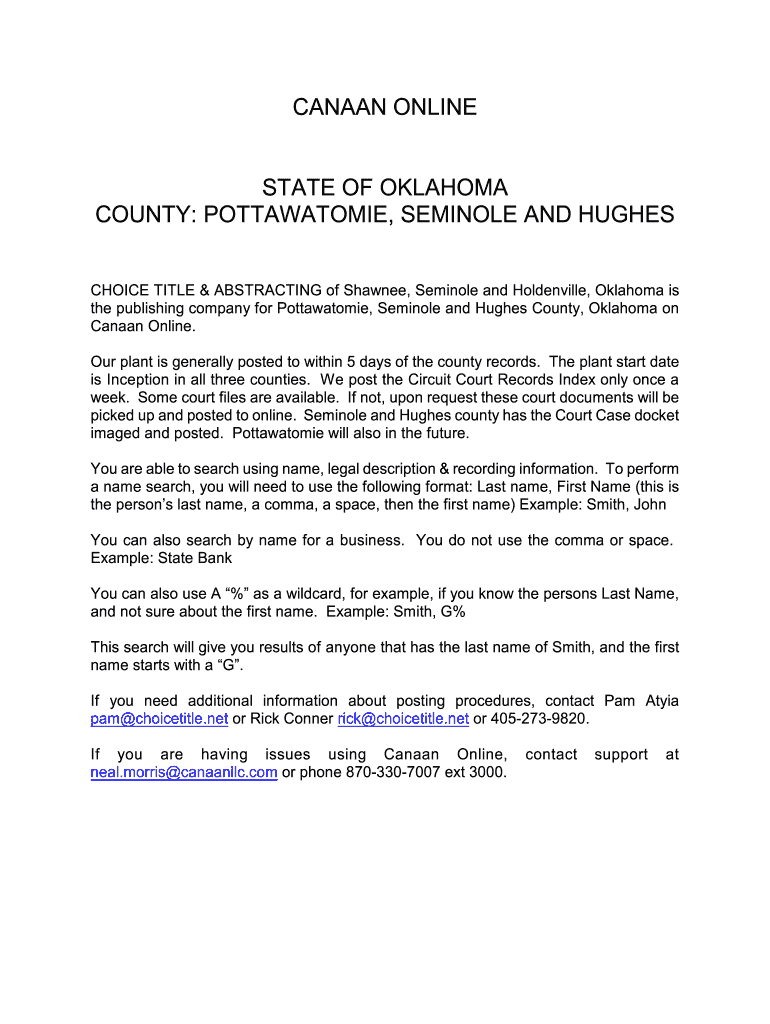 CANAAN ONLINE

STATE OF OKLAHOMA
COUNTY: POTTAWATOMIE, SEMINOLE AND HUGHES

CHOICE TITLE & ABSTRACTING of Shawnee, Seminole and Holdenville, Oklahoma is the publishing company for Pottawatomie, Seminole and Hughes County, Oklahoma on Canaan Online.

Our plant is generally posted to within 5 days of the county records. The plant start date is Inception in all three counties. We post the Circuit Court Records Index only once a week. Some court files are available. If not, upon request these court documents will be picked up and posted to online. Seminole and Hughes county has the Court Case docket imaged and posted. Pottawatomie will also in the future.

You are able to search using name, legal description & recording information. To perform a name search, you will need to use the following format: Last name, First Name (this is the person's last name, a comma, a space, then the first name) Example: Smith, John

You can also search by name for a business. You do not use the comma or space. Example: State Bank

You can also use A "%" as a wildcard, for example, if you know the persons Last Name, and not sure about the first name. Example: Smith, G%

This search will give you results of anyone that has the last name of Smith, and the first name starts with a "G".

If you need additional information about posting procedures, contact Pam Atyia pam@choicetitle.net or Rick Conner rick@choicetitle.net or 405-273-9820.

If you are having issues using Canaan Online, contact support at neal.morris@canaanllc.com or phone 870-330-7007 ext 3000.